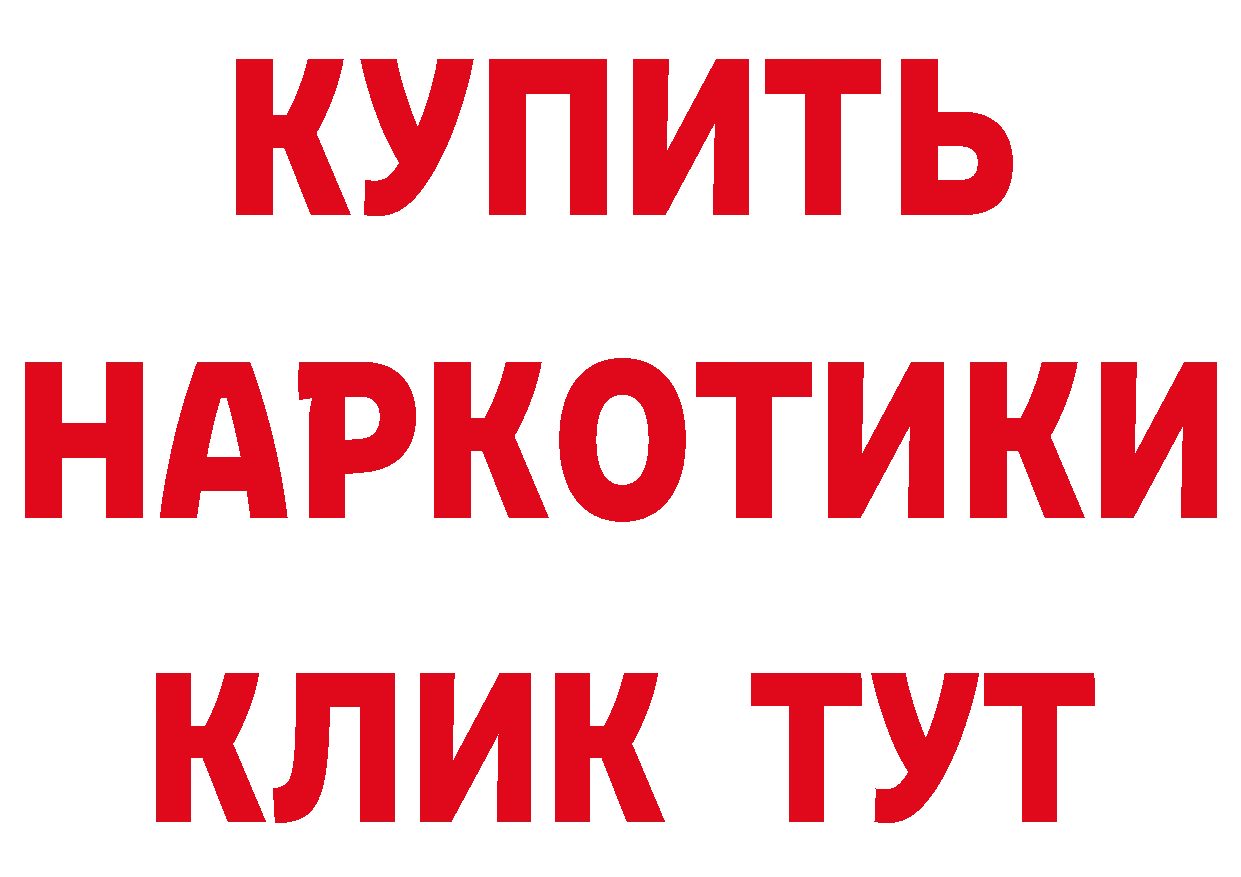 КУПИТЬ
НАРКОТИКИ
КЛИК ТУТ